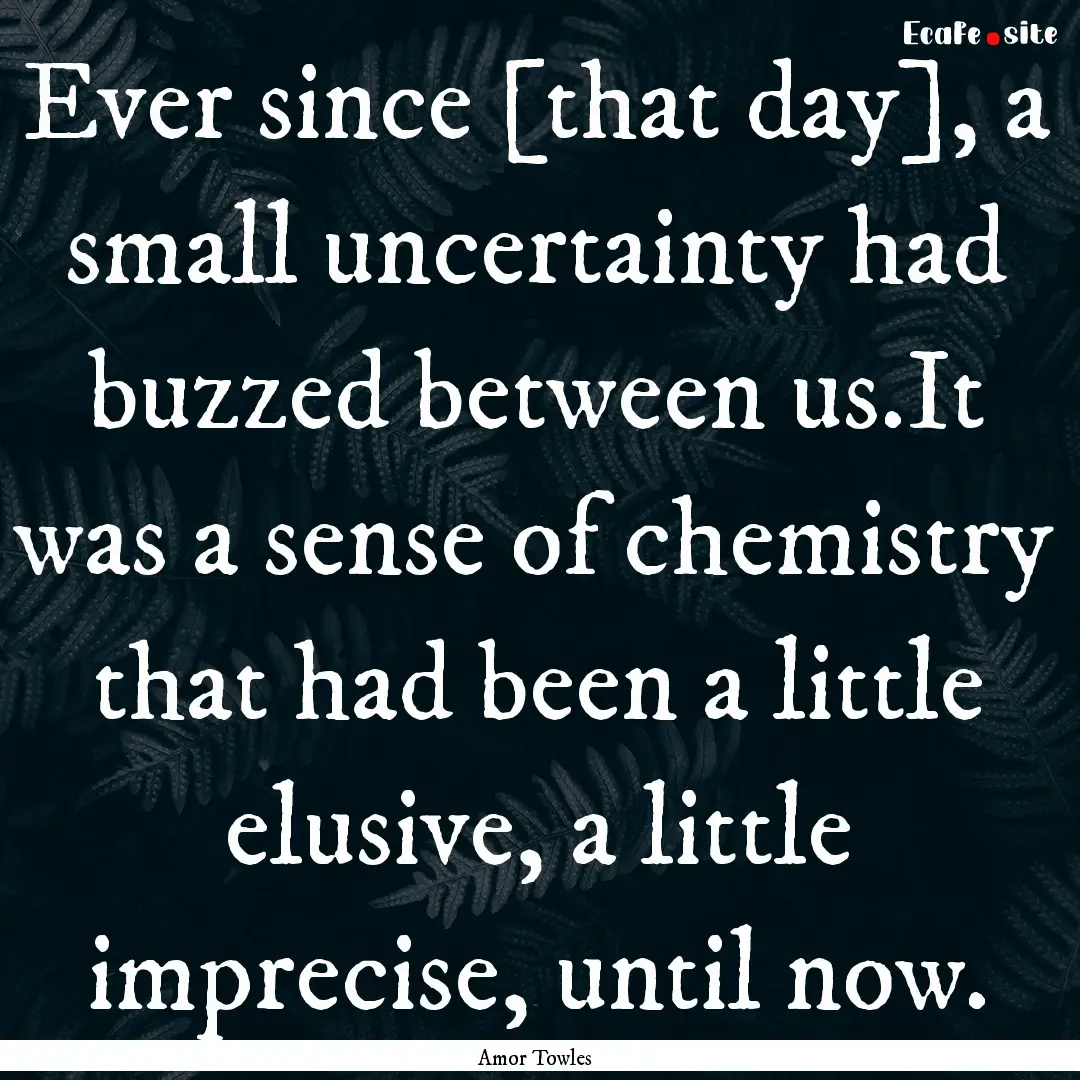 EcaFe.site

Ever since [that day], a small uncertainty had buzzed between us.It was a sense of chemistry that had been a little elusive, a little imprecise, until now.

Amor Towles